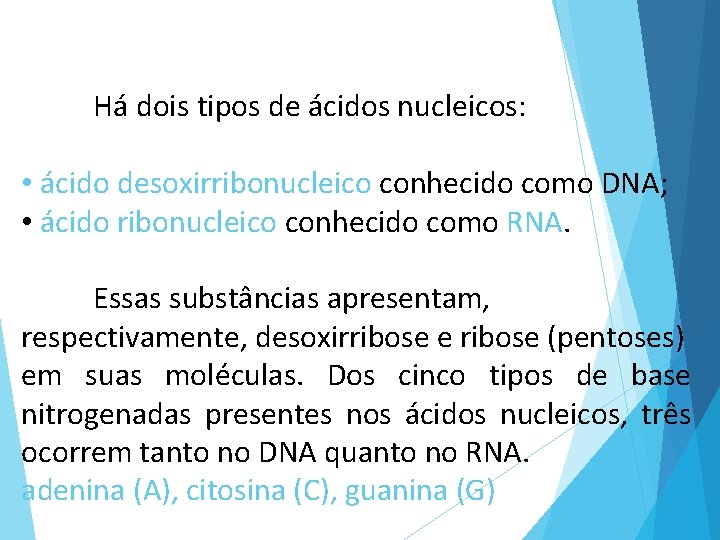 Há dois tipos de ácidos nucleicos:

• ácido desoxirribonucleico conhecido como DNA;
• ácido ribonucleico conhecido como RNA.

Essas substâncias apresentam, respectivamente, desoxirribose e ribose (pentoses) em suas moléculas. Dos cinco tipos de base nitrogenadas presentes nos ácidos nucleicos, três ocorrem tanto no DNA quanto no RNA.
adenina (A), citosina (C), guanina (G)